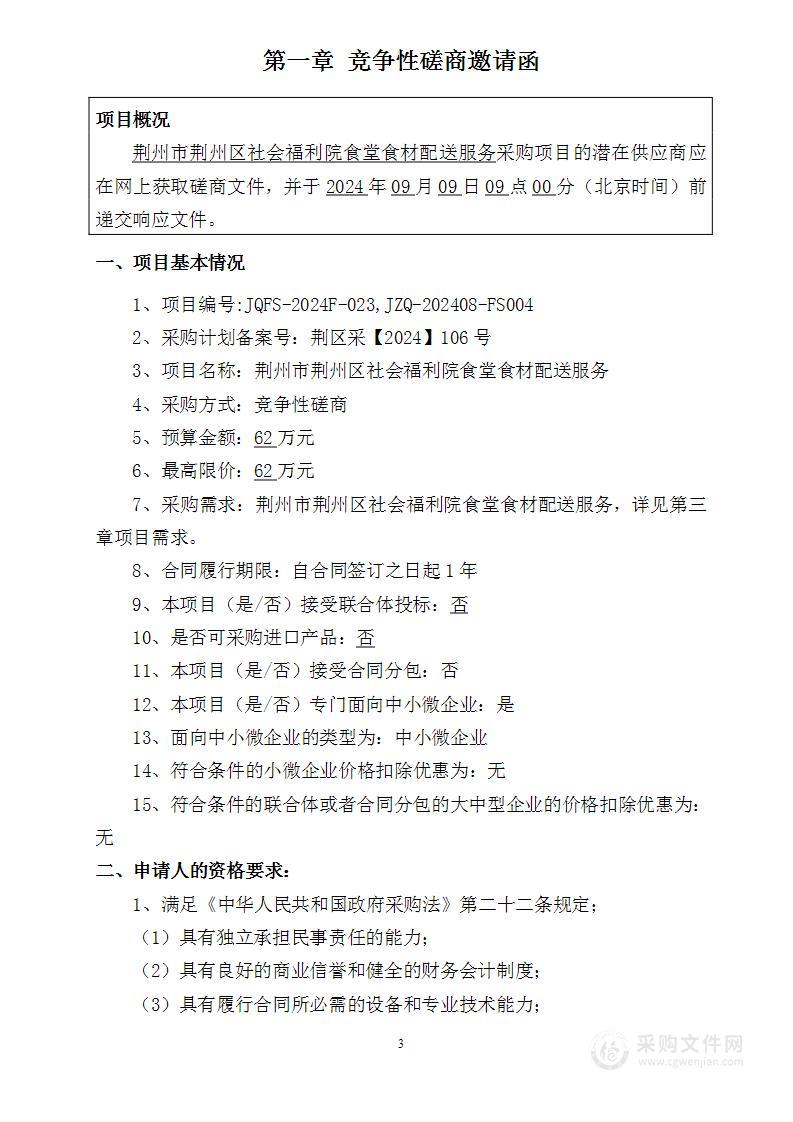 第一章 竞争性磋商邀请函

项目概况

荆州市荆州区社会福利院食堂食材配送服务采购项目的潜在供应商应在网上获取磋商文件，并于 2024 年 09 月 09 日 09 点 00 分（北京时间）前递交响应文件。

一、项目基本情况

1、项目编号:JQFS-2024F-023,JZQ-202408-FS004

2、采购计划备案号：荆区采【2024】106 号

3、项目名称：荆州市荆州区社会福利院食堂食材配送服务

4、采购方式：竞争性磋商

5、预算金额：62 万元

6、最高限价：62 万元

7、采购需求：荆州市荆州区社会福利院食堂食材配送服务，详见第三章项目需求。

8、合同履行期限：自合同签订之日起 1 年

9、本项目（是/否）接受联合体投标：否

10、是否可采购进口产品：否

11、本项目（是/否）接受合同分包：否

12、本项目（是/否）专门面向中小微企业：是

13、面向中小微企业的类型为：中小微企业

14、符合条件的小微企业价格扣除优惠为：无

15、符合条件的联合体或者合同分包的大中型企业的价格扣除优惠为：无

二、申请人的资格要求：

1、满足《中华人民共和国政府采购法》第二十二条规定；

（1）具有独立承担民事责任的能力；

（2）具有良好的商业信誉和健全的财务会计制度；

（3）具有履行合同所必需的设备和专业技术能力；

3

采购文件网
www.cgwenjian.com